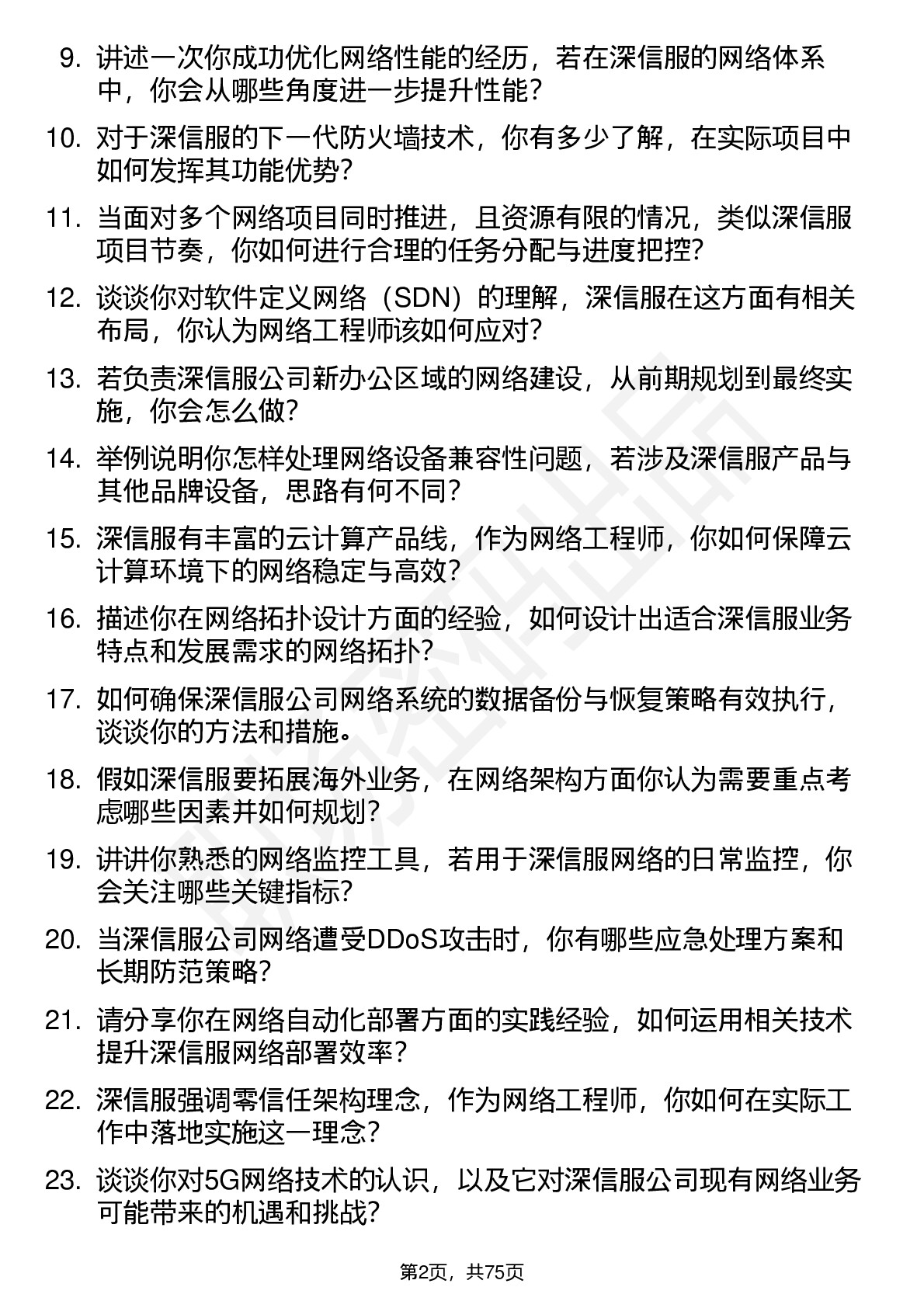 9. 讲述一次你成功优化网络性能的经历，若在深信服的网络体系中，你会从哪些角度进一步提升性能？

10. 对于深信服的下一代防火墙技术，你有多少了解，在实际项目中如何发挥其功能优势？

11. 当面对多个网络项目同时推进，且资源有限的情况，类似深信服项目节奏，你如何进行合理的任务分配与进度把控？

12. 谈谈你对软件定义网络（SDN）的理解，深信服在这方面有相关布局，你认为网络工程师该如何应对？

13. 若负责深信服公司新办公区域的网络建设，从前期规划到最终实施，你会怎么做？

14. 举例说明你怎样处理网络设备兼容性问题，若涉及深信服产品与其他品牌设备，思路有何不同？

15. 深信服有丰富的云计算产品线，作为网络工程师，你如何保障云计算环境下的网络稳定与高效？

16. 描述你在网络拓扑设计方面的经验，如何设计出适合深信服业务特点和发展需求的网络拓扑？

17. 如何确保深信服公司网络系统的数据备份与恢复策略有效执行，谈谈你的方法和措施。

18. 假如深信服要拓展海外业务，在网络架构方面你认为需要重点考虑哪些因素并如何规划？

19. 讲讲你熟悉的网络监控工具，若用于深信服网络的日常监控，你会关注哪些关键指标？

20. 当深信服公司网络遭受DDoS攻击时，你有哪些应急处理方案和长期防范策略？

21. 请分享你在网络自动化部署方面的实践经验，如何运用相关技术提升深信服网络部署效率？

22. 深信服强调零信任架构理念，作为网络工程师，你如何在实际工作中落地实施这一理念？

23. 谈谈你对5G网络技术的认识，以及它对深信服公司现有网络业务可能带来的机遇和挑战？

第2页，共75页